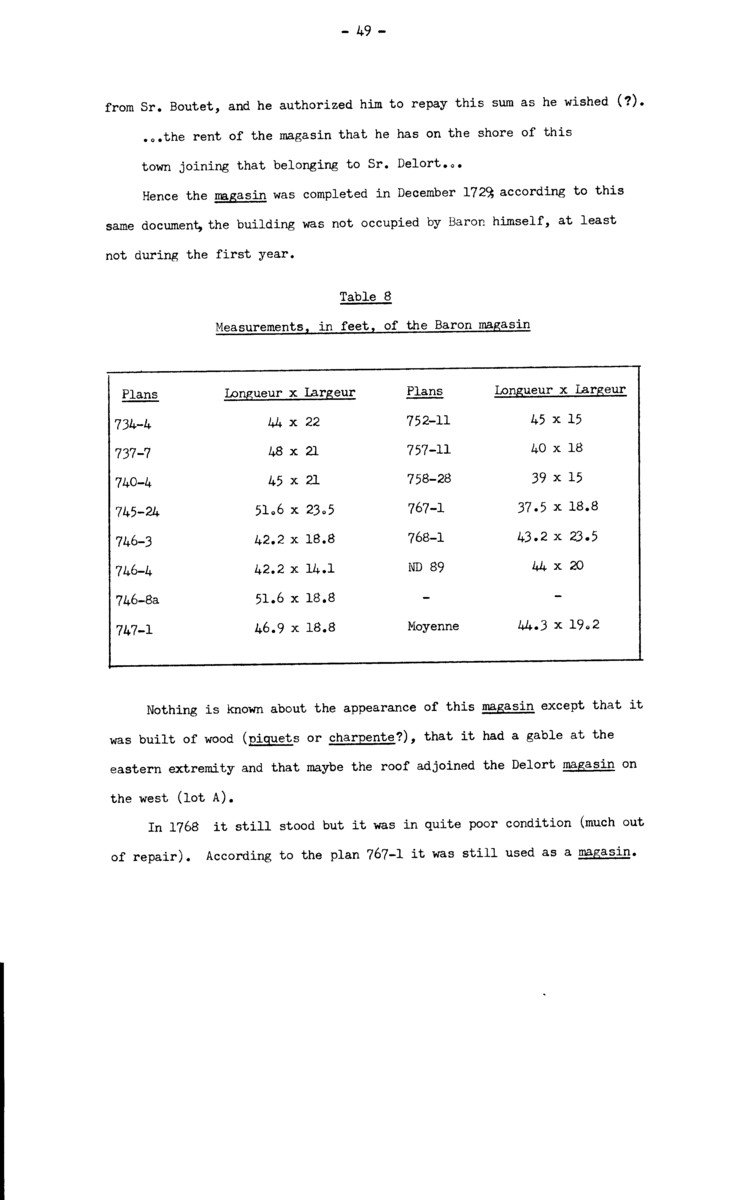 - 49 -

from Sr. Boutet, and he authorized him to repay this sum as he wished (?).

...the rent of the magasin that he has on the shore of this town joining that belonging to Sr. Delort...

Hence the magasin was completed in December 1729; according to this same document, the building was not occupied by Baron himself, at least not during the first year.

Table 8

Measurements, in feet, of the Baron magasin

| Plans | Longueur x Largeur | Plans | Longueur x Largeur |
|---|---|---|---|
| 734-4 | 44 x 22 | 752-11 | 45 x 15 |
| 737-7 | 48 x 21 | 757-11 | 40 x 18 |
| 740-4 | 45 x 21 | 758-28 | 39 x 15 |
| 745-24 | 51.6 x 23.5 | 767-1 | 37.5 x 18.8 |
| 746-3 | 42.2 x 18.8 | 768-1 | 43.2 x 23.5 |
| 746-4 | 42.2 x 14.1 | ND 89 | 44 x 20 |
| 746-8a | 51.6 x 18.8 | - | - |
| 747-1 | 46.9 x 18.8 | Moyenne | 44.3 x 19.2 |

Nothing is known about the appearance of this magasin except that it was built of wood (piquets or charpente?), that it had a gable at the eastern extremity and that maybe the roof adjoined the Delort magasin on the west (lot A).

In 1768 it still stood but it was in quite poor condition (much out of repair). According to the plan 767-1 it was still used as a magasin.